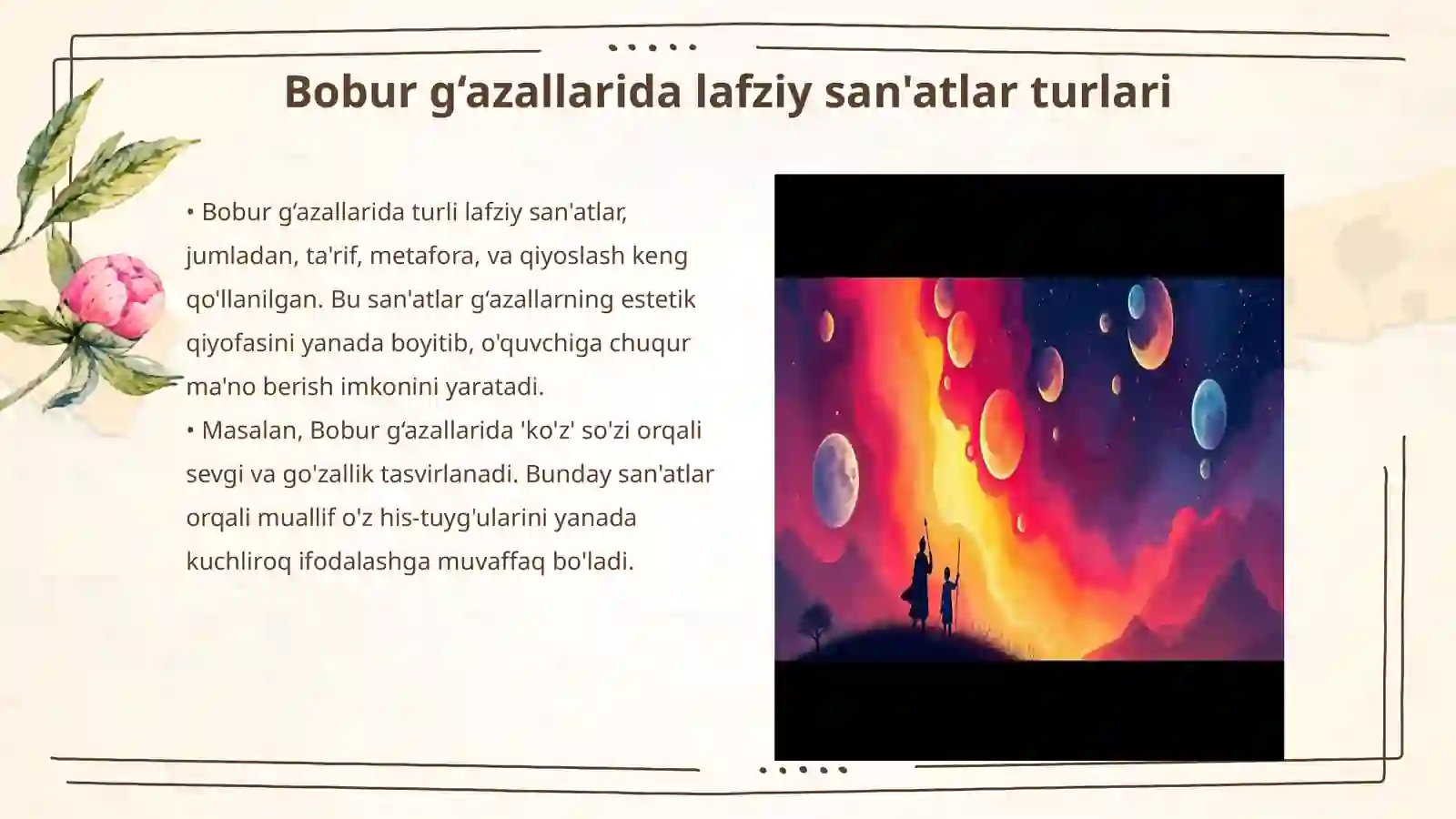 Bobur g‘azallarida lafziy san'atlar turlari

• Bobur g‘azallarida turli lafziy san'atlar, jumladan, ta'rif, metafora, va qiyoslash keng qo'llanilgan. Bu san'atlar g‘azallarning estetik qiyofasini yanada boyitib, o'quvchiga chuqur ma'no berish imkonini yaratadi.
• Masalan, Bobur g‘azallarida 'ko'z' so'zi orqali sevgi va go'zallik tasvirlanadi. Bunday san'atlar orqali muallif o'z his-tuyg'ularini yanada kuchliroq ifodalashga muvaffaq bo'ladi.